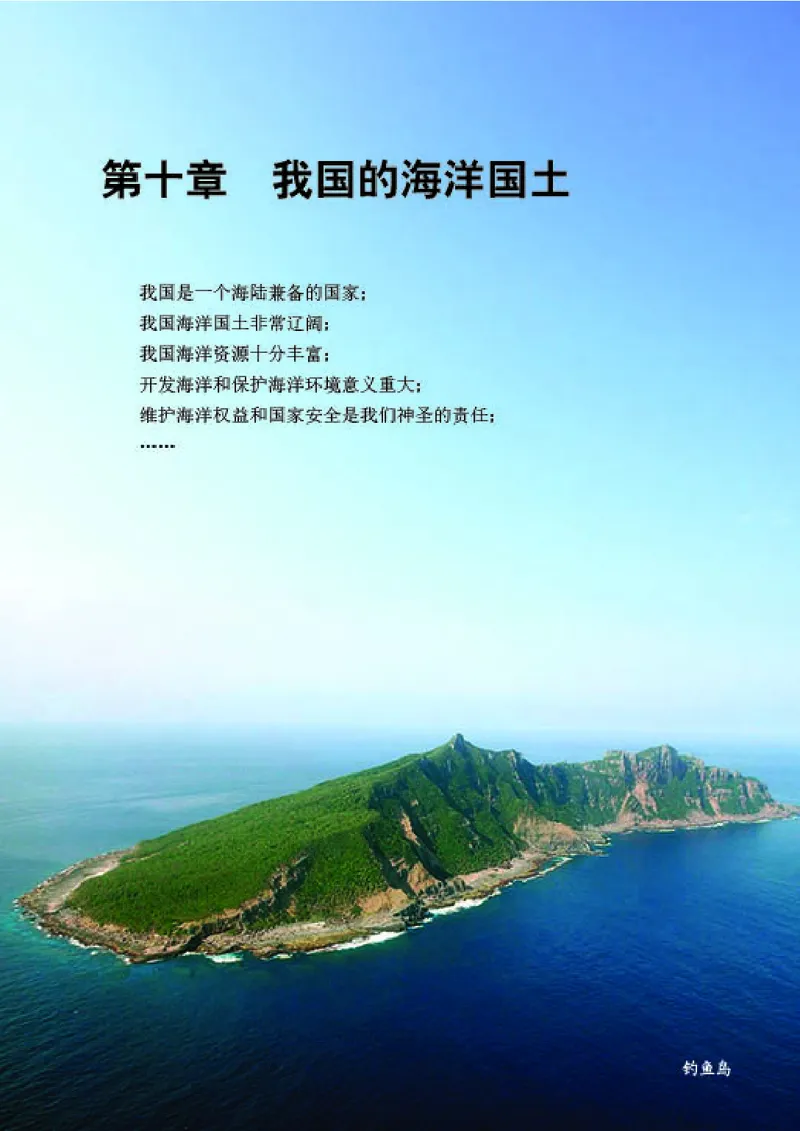 第十章　我国的海洋国土

我国是一个海陆兼备的国家；
我国海洋国土非常辽阔；
我国海洋资源十分丰富；
开发海洋和保护海洋环境意义重大；
维护海洋权益和国家安全是我们神圣的责任；
……

钓鱼岛